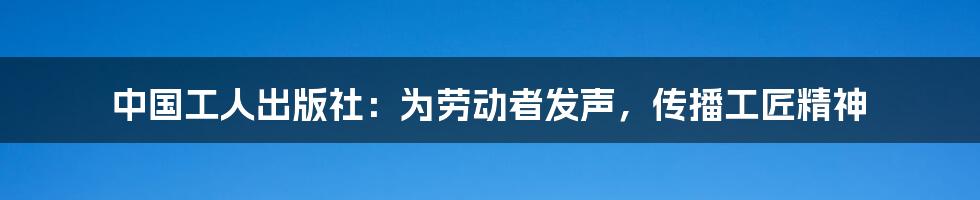 中国工人出版社：为劳动者发声，传播工匠精神